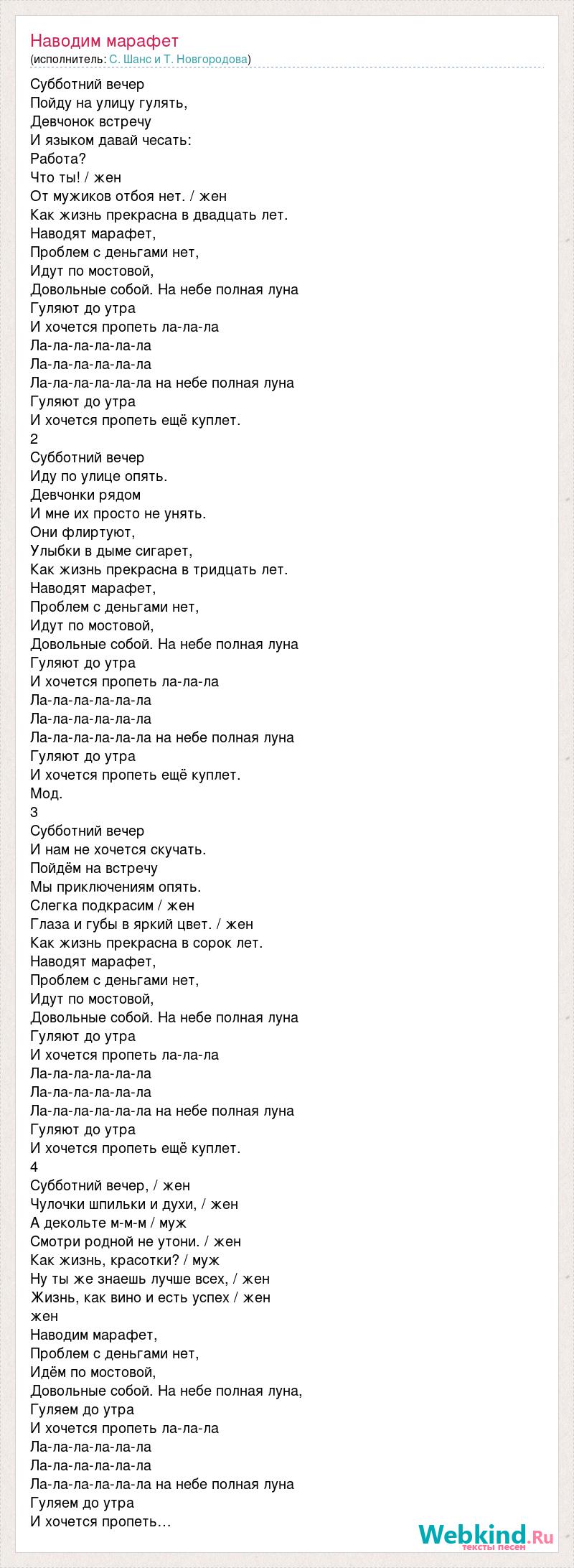 Наводим марафет
(исполнитель: С. Шанс и Т. Новгородова)

Субботний вечер
Пойду на улицу гулять,
Девчонок встречу
И языком давай чесать:
Работа?
Что ты! / жен
От мужиков отбоя нет. / жен
Как жизнь прекрасна в двадцать лет.
Наводят марафет,
Проблем с деньгами нет,
Идут по мостовой,
Довольные собой. На небе полная луна
Гуляют до утра
И хочется пропеть ла-ла-ла
Ла-ла-ла-ла-ла-ла
Ла-ла-ла-ла-ла-ла
Ла-ла-ла-ла-ла-ла на небе полная луна
Гуляют до утра
И хочется пропеть ещё куплет.
2
Субботний вечер
Иду по улице опять.
Девчонки рядом
И мне их просто не унять.
Они флиртуют,
Улыбки в дыме сигарет,
Как жизнь прекрасна в тридцать лет.
Наводят марафет,
Проблем с деньгами нет,
Идут по мостовой,
Довольные собой. На небе полная луна
Гуляют до утра
И хочется пропеть ла-ла-ла
Ла-ла-ла-ла-ла-ла
Ла-ла-ла-ла-ла-ла
Ла-ла-ла-ла-ла-ла на небе полная луна
Гуляют до утра
И хочется пропеть ещё куплет.
Мод.
3
Субботний вечер
И нам не хочется скучать.
Пойдём на встречу
Мы приключениям опять.
Слегка подкрасим / жен
Глаза и губы в яркий цвет. / жен
Как жизнь прекрасна в сорок лет.
Наводят марафет,
Проблем с деньгами нет,
Идут по мостовой,
Довольные собой. На небе полная луна
Гуляют до утра
И хочется пропеть ла-ла-ла
Ла-ла-ла-ла-ла-ла
Ла-ла-ла-ла-ла-ла
Ла-ла-ла-ла-ла-ла на небе полная луна
Гуляют до утра
И хочется пропеть ещё куплет.
4
Субботний вечер, / жен
Чулочки шпильки и духи, / жен
А декольте м-м-м / муж
Смотри родной не утони. / жен
Как жизнь, красотки? / муж
Ну ты же знаешь лучше всех, / жен
Жизнь, как вино и есть успех / жен
жен
Наводим марафет,
Проблем с деньгами нет,
Идём по мостовой,
Довольные собой. На небе полная луна,
Гуляем до утра
И хочется пропеть ла-ла-ла
Ла-ла-ла-ла-ла-ла
Ла-ла-ла-ла-ла-ла
Ла-ла-ла-ла-ла-ла на небе полная луна
Гуляем до утра
И хочется пропеть...

Webkind.Ru
тексты песен